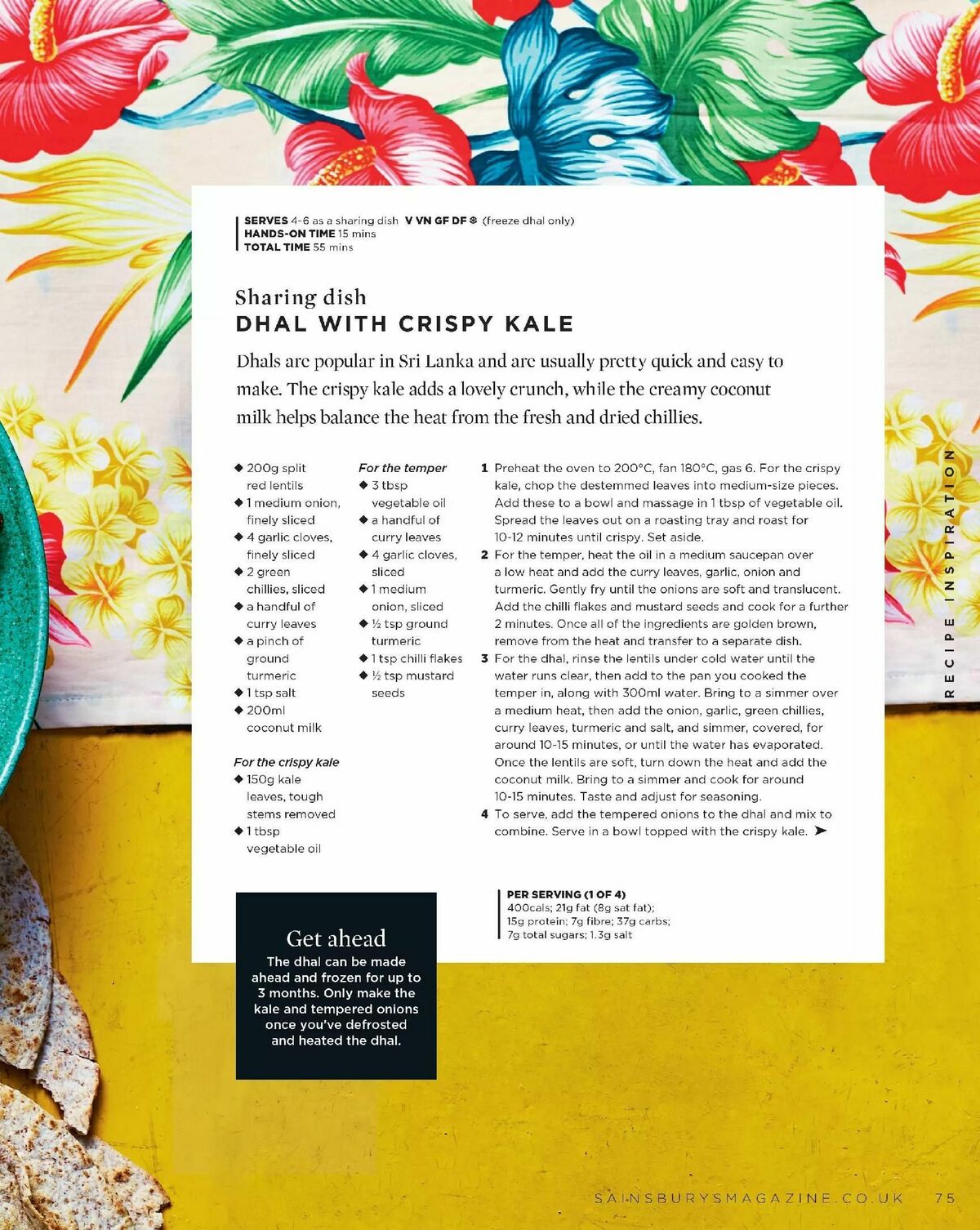 SERVES 4-6 as a sharing dish V VN GF DF ❄ (freeze dhal only)
HANDS-ON TIME 15 mins
TOTAL TIME 55 mins

Sharing dish
DHAL WITH CRISPY KALE

Dhals are popular in Sri Lanka and are usually pretty quick and easy to make. The crispy kale adds a lovely crunch, while the creamy coconut milk helps balance the heat from the fresh and dried chillies.

◆ 200g split red lentils
◆ 1 medium onion, finely sliced
◆ 4 garlic cloves, finely sliced
◆ 2 green chillies, sliced
◆ a handful of curry leaves
◆ a pinch of ground turmeric
◆ 1 tsp salt
◆ 200ml coconut milk

For the crispy kale
◆ 150g kale leaves, tough stems removed
◆ 1 tbsp vegetable oil

For the temper
◆ 3 tbsp vegetable oil
◆ a handful of curry leaves
◆ 4 garlic cloves, sliced
◆ 1 medium onion, sliced
◆ ½ tsp ground turmeric
◆ 1 tsp chilli flakes
◆ ½ tsp mustard seeds

1 Preheat the oven to 200°C, fan 180°C, gas 6. For the crispy kale, chop the destemmed leaves into medium-size pieces. Add these to a bowl and massage in 1 tbsp of vegetable oil. Spread the leaves out on a roasting tray and roast for 10-12 minutes until crispy. Set aside.
2 For the temper, heat the oil in a medium saucepan over a low heat and add the curry leaves, garlic, onion and turmeric. Gently fry until the onions are soft and translucent. Add the chilli flakes and mustard seeds and cook for a further 2 minutes. Once all of the ingredients are golden brown, remove from the heat and transfer to a separate dish.
3 For the dhal, rinse the lentils under cold water until the water runs clear, then add to the pan you cooked the temper in, along with 300ml water. Bring to a simmer over a medium heat, then add the onion, garlic, green chillies, curry leaves, turmeric and salt, and simmer, covered, for around 10-15 minutes, or until the water has evaporated. Once the lentils are soft, turn down the heat and add the coconut milk. Bring to a simmer and cook for around 10-15 minutes. Taste and adjust for seasoning.
4 To serve, add the tempered onions to the dhal and mix to combine. Serve in a bowl topped with the crispy kale. ➤

Get ahead
The dhal can be made ahead and frozen for up to 3 months. Only make the kale and tempered onions once you've defrosted and heated the dhal.

PER SERVING (1 OF 4)
400cals; 21g fat (8g sat fat); 15g protein; 7g fibre; 37g carbs; 7g total sugars; 1.3g salt

RECIPE INSPIRATION

SAINSBURYSMAGAZINE.CO.UK 75